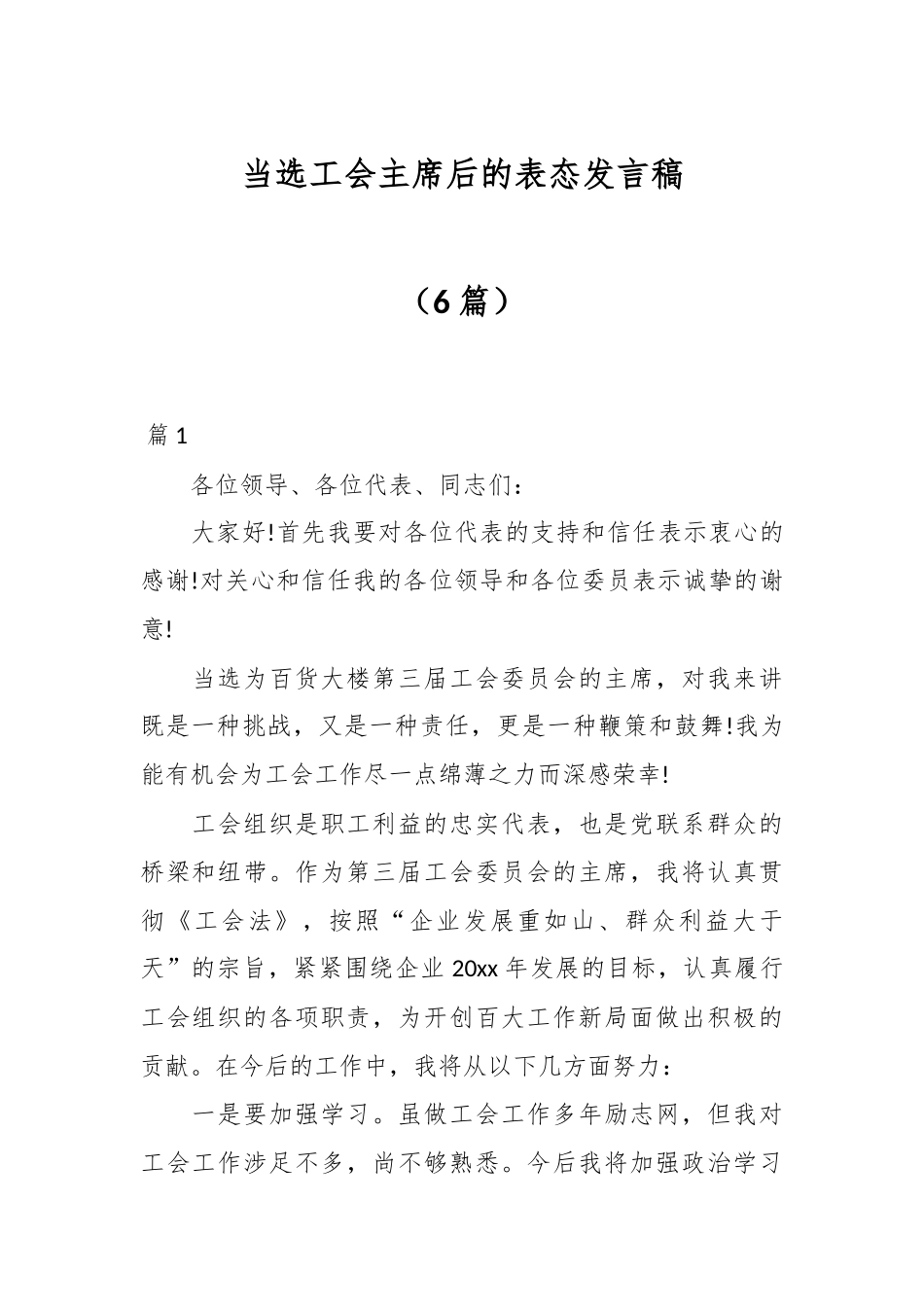 当选工会主席后的表态发言稿

（6篇）

篇1

各位领导、各位代表、同志们：

大家好!首先我要对各位代表的支持和信任表示衷心的感谢!对关心和信任我的各位领导和各位委员表示诚挚的谢意!

当选为百货大楼第三届工会委员会的主席，对我来讲既是一种挑战，又是一种责任，更是一种鞭策和鼓舞!我为能有机会为工会工作尽一点绵薄之力而深感荣幸!

工会组织是职工利益的忠实代表，也是党联系群众的桥梁和纽带。作为第三届工会委员会的主席，我将认真贯彻《工会法》，按照“企业发展重如山、群众利益大于天”的宗旨，紧紧围绕企业20xx年发展的目标，认真履行工会组织的各项职责，为开创百大工作新局面做出积极的贡献。在今后的工作中，我将从以下几方面努力：

一是要加强学习。虽做工会工作多年励志网，但我对工会工作涉足不多，尚不够熟悉。今后我将加强政治学习